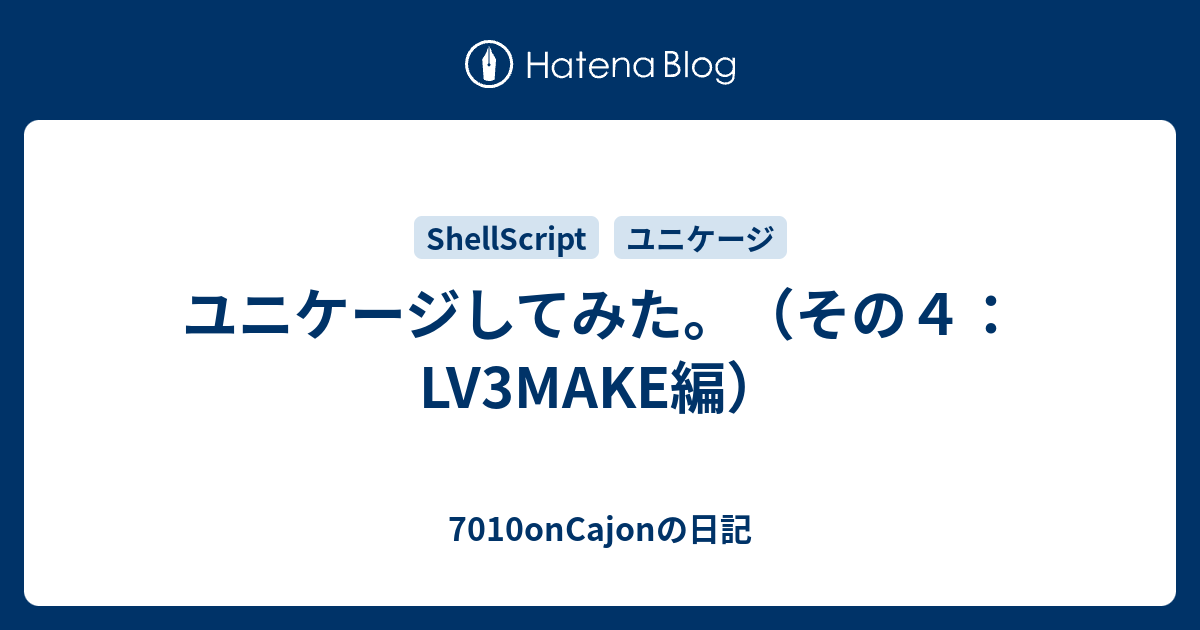 Hatena Blog

ShellScript ユニケージ

ユニケージしてみた。（その４：LV3MAKE編）

7010onCajonの日記